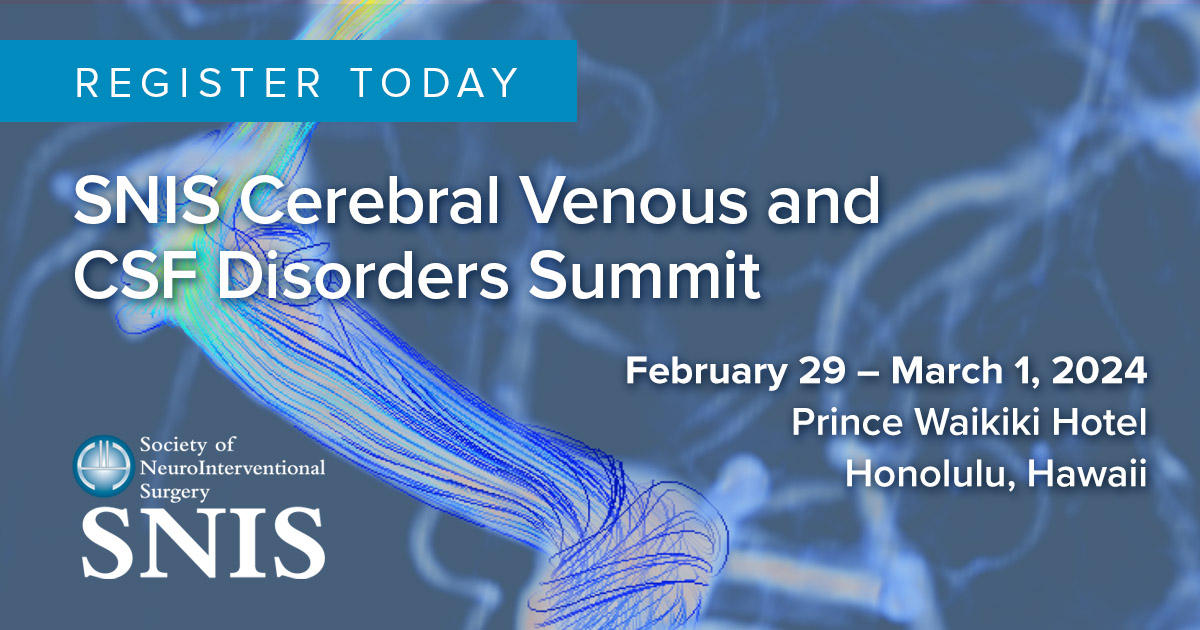 REGISTER TODAY

SNIS Cerebral Venous and CSF Disorders Summit

February 29 – March 1, 2024
Prince Waikiki Hotel
Honolulu, Hawaii

Society of NeuroInterventional Surgery
SNIS